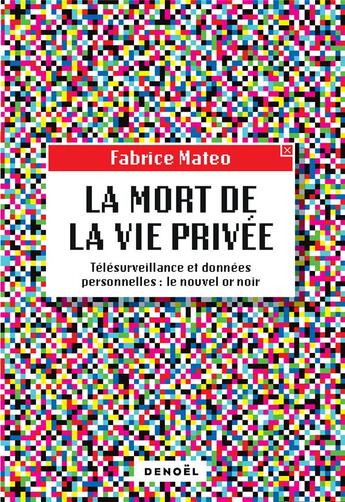 Fabrice Mateo

LA MORT DE LA VIE PRIVÉE

Télésurveillance et données personnelles : le nouvel or noir

DENOËL